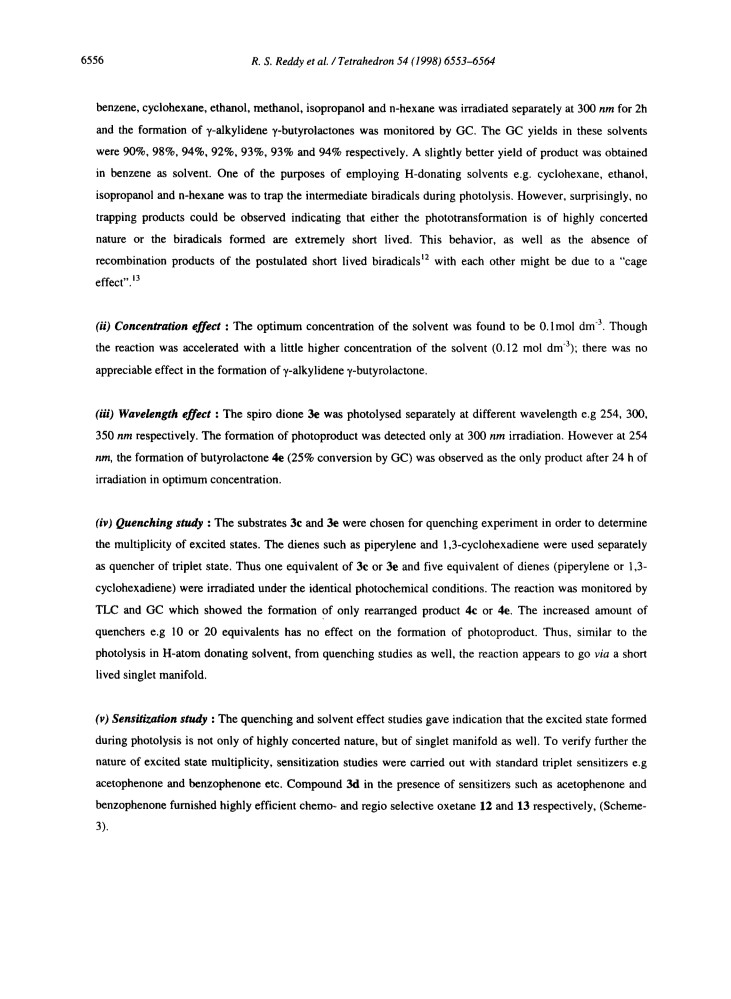 6556 R. S. Reddy et al. / Tetrahedron 54 (1998) 6553–6564

benzene, cyclohexane, ethanol, methanol, isopropanol and n-hexane was irradiated separately at 300 nm for 2h and the formation of γ-alkylidene γ-butyrolactones was monitored by GC. The GC yields in these solvents were 90%, 98%, 94%, 92%, 93%, 93% and 94% respectively. A slightly better yield of product was obtained in benzene as solvent. One of the purposes of employing H-donating solvents e.g. cyclohexane, ethanol, isopropanol and n-hexane was to trap the intermediate biradicals during photolysis. However, surprisingly, no trapping products could be observed indicating that either the phototransformation is of highly concerted nature or the biradicals formed are extremely short lived. This behavior, as well as the absence of recombination products of the postulated short lived biradicals$^{12}$ with each other might be due to a "cage effect".$^{13}$

(ii) Concentration effect : The optimum concentration of the solvent was found to be 0.1mol dm$^{-3}$. Though the reaction was accelerated with a little higher concentration of the solvent (0.12 mol dm$^{-3}$); there was no appreciable effect in the formation of γ-alkylidene γ-butyrolactone.

(iii) Wavelength effect : The spiro dione 3e was photolysed separately at different wavelength e.g 254, 300, 350 nm respectively. The formation of photoproduct was detected only at 300 nm irradiation. However at 254 nm, the formation of butyrolactone 4e (25% conversion by GC) was observed as the only product after 24 h of irradiation in optimum concentration.

(iv) Quenching study : The substrates 3c and 3e were chosen for quenching experiment in order to determine the multiplicity of excited states. The dienes such as piperylene and 1,3-cyclohexadiene were used separately as quencher of triplet state. Thus one equivalent of 3c or 3e and five equivalent of dienes (piperylene or 1,3-cyclohexadiene) were irradiated under the identical photochemical conditions. The reaction was monitored by TLC and GC which showed the formation of only rearranged product 4c or 4e. The increased amount of quenchers e.g 10 or 20 equivalents has no effect on the formation of photoproduct. Thus, similar to the photolysis in H-atom donating solvent, from quenching studies as well, the reaction appears to go via a short lived singlet manifold.

(v) Sensitization study : The quenching and solvent effect studies gave indication that the excited state formed during photolysis is not only of highly concerted nature, but of singlet manifold as well. To verify further the nature of excited state multiplicity, sensitization studies were carried out with standard triplet sensitizers e.g acetophenone and benzophenone etc. Compound 3d in the presence of sensitizers such as acetophenone and benzophenone furnished highly efficient chemo- and regio selective oxetane 12 and 13 respectively, (Scheme-3).